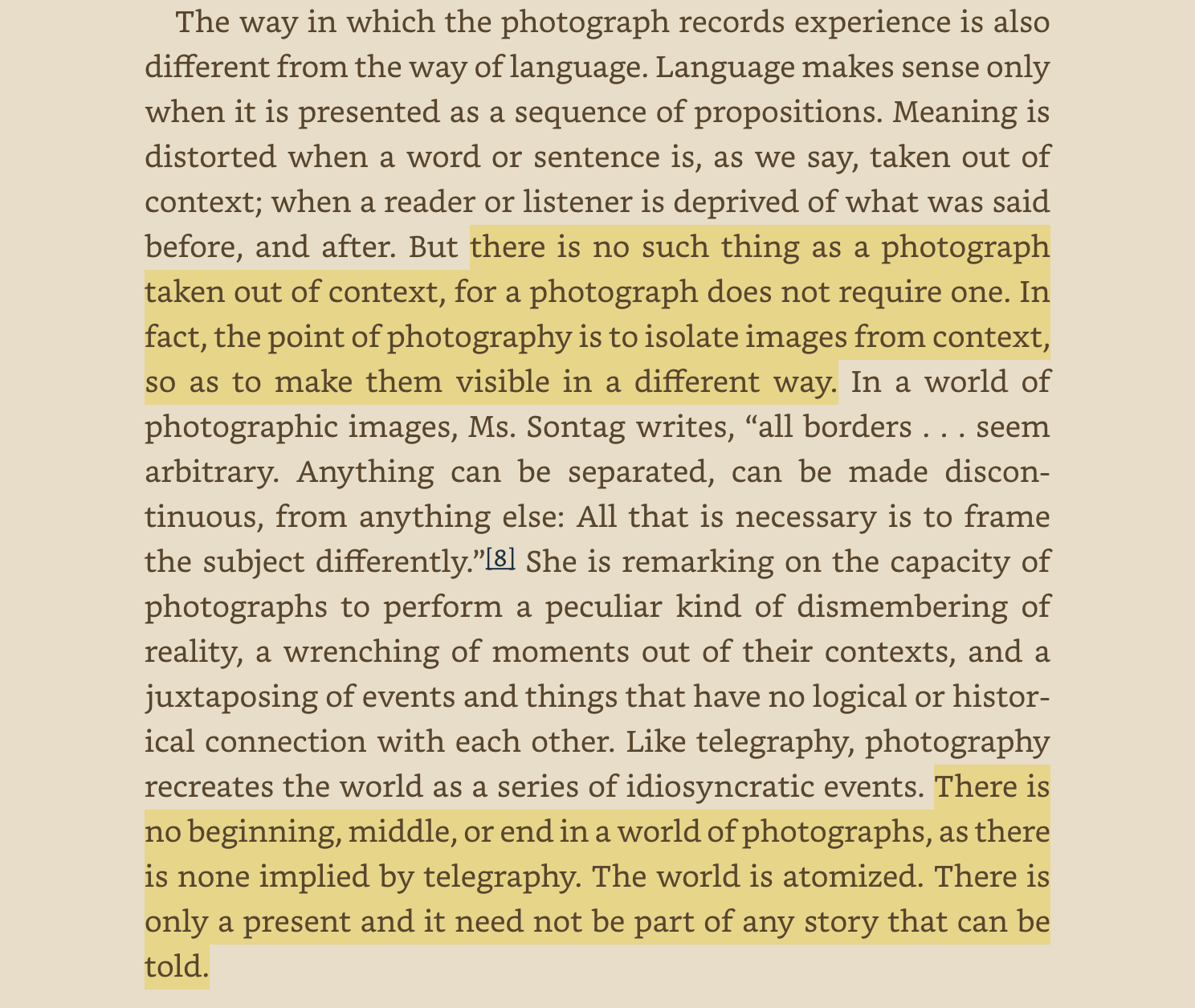 The way in which the photograph records experience is also different from the way of language. Language makes sense only when it is presented as a sequence of propositions. Meaning is distorted when a word or sentence is, as we say, taken out of context; when a reader or listener is deprived of what was said before, and after. But there is no such thing as a photograph taken out of context, for a photograph does not require one. In fact, the point of photography is to isolate images from context, so as to make them visible in a different way. In a world of photographic images, Ms. Sontag writes, “all borders . . . seem arbitrary. Anything can be separated, can be made discontinuous, from anything else: All that is necessary is to frame the subject differently.”[8] She is remarking on the capacity of photographs to perform a peculiar kind of dismembering of reality, a wrenching of moments out of their contexts, and a juxtaposing of events and things that have no logical or historical connection with each other. Like telegraphy, photography recreates the world as a series of idiosyncratic events. There is no beginning, middle, or end in a world of photographs, as there is none implied by telegraphy. The world is atomized. There is only a present and it need not be part of any story that can be told.